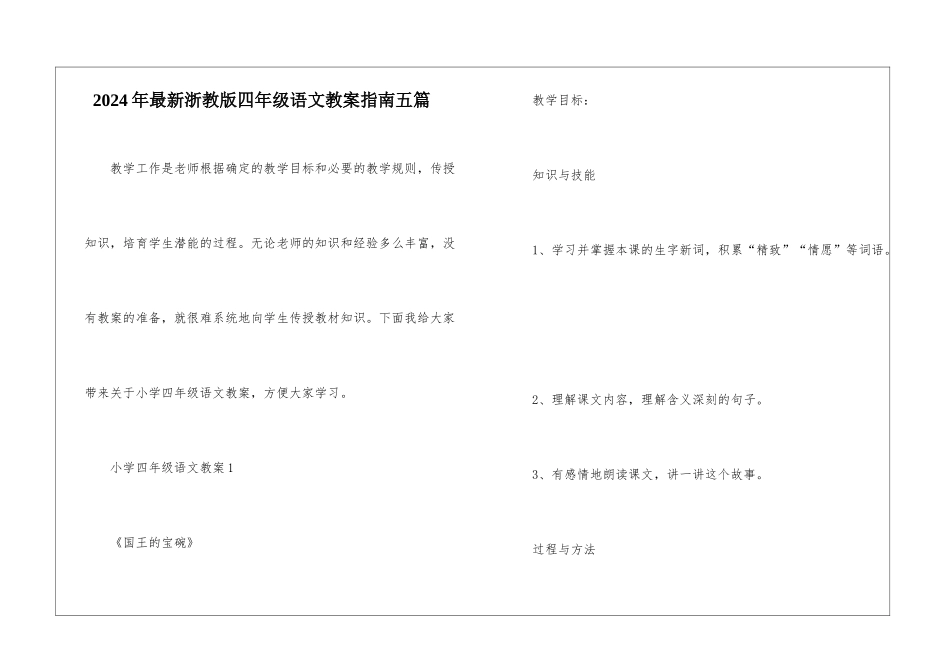 2024年最新浙教版四年级语文教案指南五篇

教学工作是老师根据确定的教学目标和必要的教学规则，传授知识，培育学生潜能的过程。无论老师的知识和经验多么丰富，没有教案的准备，就很难系统地向学生传授教材知识。下面我给大家带来关于小学四年级语文教案，方便大家学习。

小学四年级语文教案1

《国王的宝碗》

教学目标：

知识与技能

1、学习并掌握本课的生字新词，积累“精致”“情愿”等词语。

2、理解课文内容，理解含义深刻的句子。

3、有感情地朗读课文，讲一讲这个故事。

过程与方法